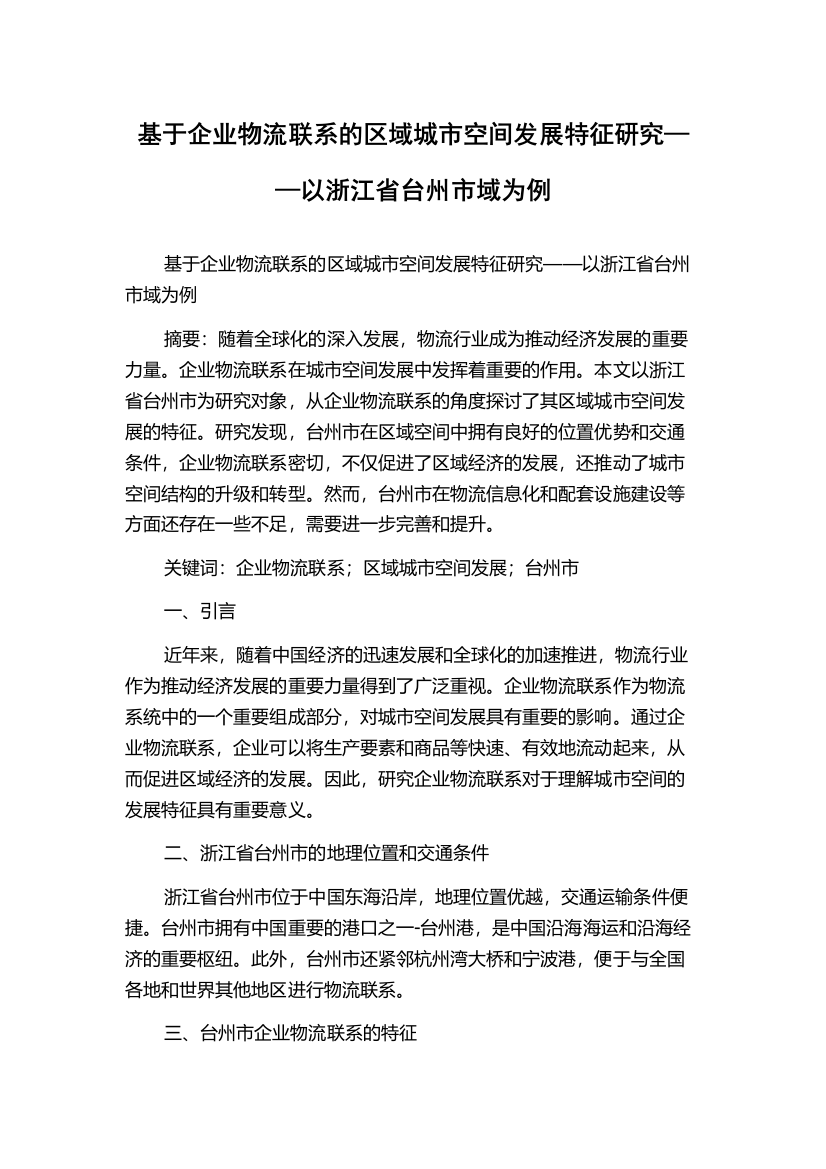 基于企业物流联系的区域城市空间发展特征研究——以浙江省台州市域为例

基于企业物流联系的区域城市空间发展特征研究——以浙江省台州市域为例

摘要：随着全球化的深入发展，物流行业成为推动经济发展的重要力量。企业物流联系在城市空间发展中发挥着重要的作用。本文以浙江省台州市为研究对象，从企业物流联系的角度探讨了其区域城市空间发展的特征。研究发现，台州市在区域空间中拥有良好的位置优势和交通条件，企业物流联系密切，不仅促进了区域经济的发展，还推动了城市空间结构的升级和转型。然而，台州市在物流信息化和配套设施建设等方面还存在一些不足，需要进一步完善和提升。

关键词：企业物流联系；区域城市空间发展；台州市

一、引言

近年来，随着中国经济的迅速发展和全球化的加速推进，物流行业作为推动经济发展的重要力量得到了广泛重视。企业物流联系作为物流系统中的一个重要组成部分，对城市空间发展具有重要的影响。通过企业物流联系，企业可以将生产要素和商品等快速、有效地流动起来，从而促进区域经济的发展。因此，研究企业物流联系对于理解城市空间的发展特征具有重要意义。

二、浙江省台州市的地理位置和交通条件

浙江省台州市位于中国东海沿岸，地理位置优越，交通运输条件便捷。台州市拥有中国重要的港口之一-台州港，是中国沿海海运和沿海经济的重要枢纽。此外，台州市还紧邻杭州湾大桥和宁波港，便于与全国各地和世界其他地区进行物流联系。

三、台州市企业物流联系的特征